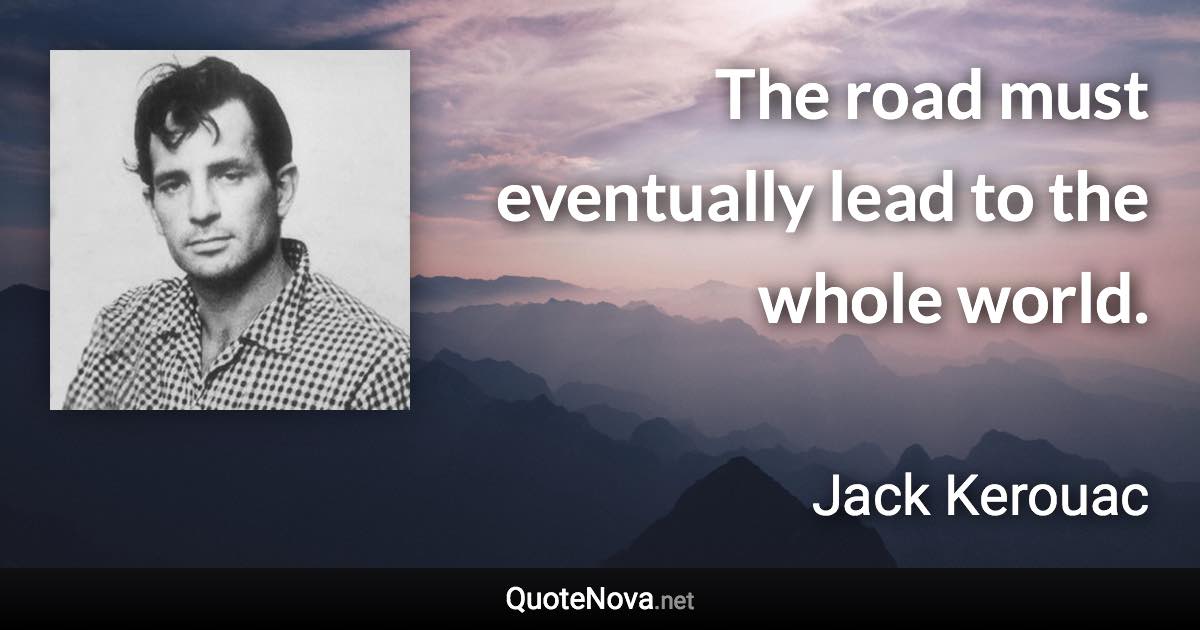 The road must eventually lead to the whole world.

Jack Kerouac

QuoteNova.net